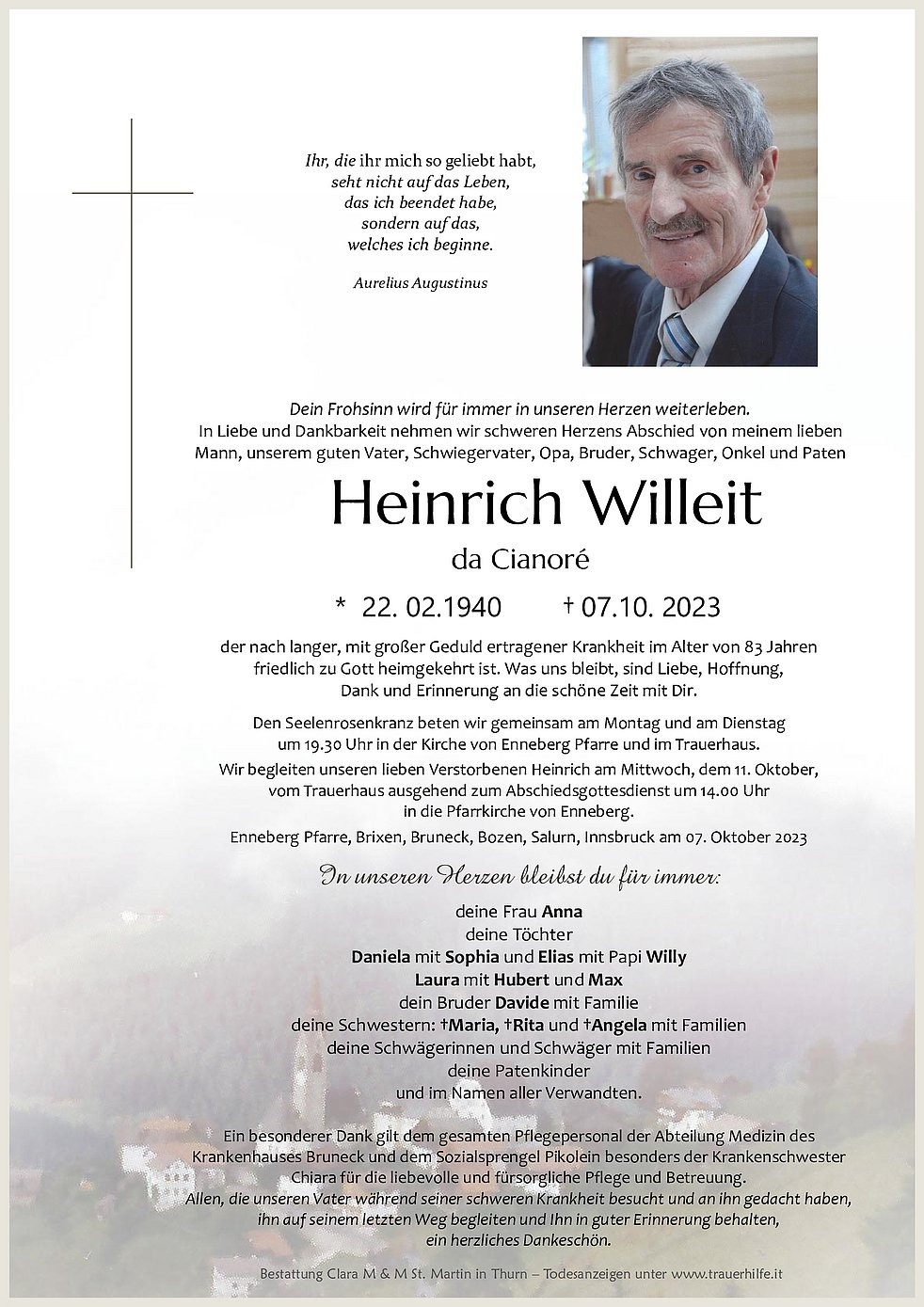 Ihr, die ihr mich so geliebt habt,
seht nicht auf das Leben,
das ich beendet habe,
sondern auf das,
welches ich beginne.

Aurelius Augustinus

Dein Frohsinn wird für immer in unseren Herzen weiterleben.
In Liebe und Dankbarkeit nehmen wir schweren Herzens Abschied von meinem lieben Mann, unserem guten Vater, Schwiegervater, Opa, Bruder, Schwager, Onkel und Paten

Heinrich Willeit

da Cianoré

* 22. 02.1940 † 07.10. 2023

der nach langer, mit großer Geduld ertragener Krankheit im Alter von 83 Jahren friedlich zu Gott heimgekehrt ist. Was uns bleibt, sind Liebe, Hoffnung, Dank und Erinnerung an die schöne Zeit mit Dir.

Den Seelenrosenkranz beten wir gemeinsam am Montag und am Dienstag um 19.30 Uhr in der Kirche von Enneberg Pfarre und im Trauerhaus.

Wir begleiten unseren lieben Verstorbenen Heinrich am Mittwoch, dem 11. Oktober, vom Trauerhaus ausgehend zum Abschiedsgottesdienst um 14.00 Uhr in die Pfarrkirche von Enneberg.

Enneberg Pfarre, Brixen, Bruneck, Bozen, Salurn, Innsbruck am 07. Oktober 2023

In unseren Herzen bleibst du für immer:

deine Frau Anna
deine Töchter
Daniela mit Sophia und Elias mit Papi Willy
Laura mit Hubert und Max
dein Bruder Davide mit Familie
deine Schwestern: †Maria, †Rita und †Angela mit Familien
deine Schwägerinnen und Schwäger mit Familien
deine Patenkinder
und im Namen aller Verwandten.

Ein besonderer Dank gilt dem gesamten Pflegepersonal der Abteilung Medizin des Krankenhauses Bruneck und dem Sozialsprengel Pikolein besonders der Krankenschwester Chiara für die liebevolle und fürsorgliche Pflege und Betreuung.
Allen, die unseren Vater während seiner schweren Krankheit besucht und an ihn gedacht haben, ihn auf seinem letzten Weg begleiten und Ihn in guter Erinnerung behalten, ein herzliches Dankeschön.

Bestattung Clara M & M St. Martin in Thurn – Todesanzeigen unter www.trauerhilfe.it